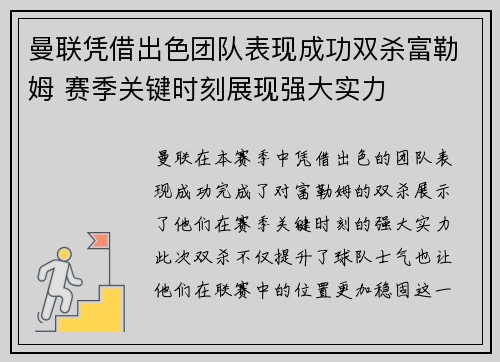 曼联凭借出色团队表现成功双杀富勒姆 赛季关键时刻展现强大实力

曼联在本赛季中凭借出色的团队表现成功完成了对富勒姆的双杀展示了他们在赛季关键时刻的强大实力此次双杀不仅提升了球队士气也让他们在联赛中的位置更加稳固这一